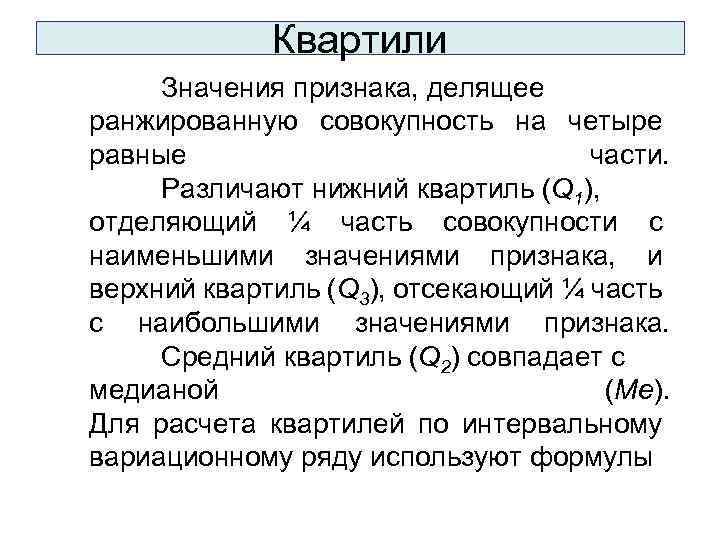 Квартили

Значения признака, делящее ранжированную совокупность на четыре равные части.

Различают нижний квартиль ($Q_1$), отделяющий ¼ часть совокупности с наименьшими значениями признака, и верхний квартиль ($Q_3$), отсекающий ¼ часть с наибольшими значениями признака.

Средний квартиль ($Q_2$) совпадает с медианой ($Me$). Для расчета квартилей по интервальному вариационному ряду используют формулы